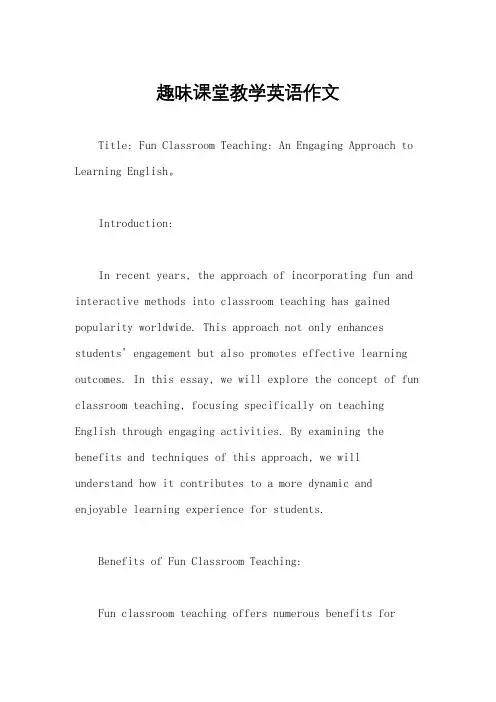 趣味课堂教学英语作文

Title: Fun Classroom Teaching: An Engaging Approach to Learning English。

Introduction:

In recent years, the approach of incorporating fun and interactive methods into classroom teaching has gained popularity worldwide. This approach not only enhances students' engagement but also promotes effective learning outcomes. In this essay, we will explore the concept of fun classroom teaching, focusing specifically on teaching English through engaging activities. By examining the benefits and techniques of this approach, we will understand how it contributes to a more dynamic and enjoyable learning experience for students.

Benefits of Fun Classroom Teaching:

Fun classroom teaching offers numerous benefits for